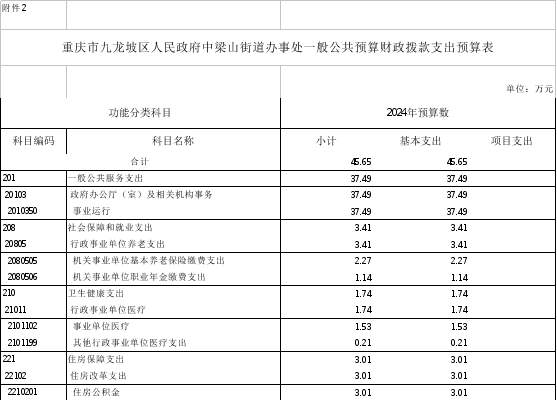 附件2

重庆市九龙坡区人民政府中梁山街道办事处一般公共预算财政拨款支出预算表

单位：万元

| 功能分类科目 | | 2024年预算数 | | |
|---|---|---|---|---|
| 科目编码 | 科目名称 | 小计 | 基本支出 | 项目支出 |
| | 合计 | 45.65 | 45.65 | |
| 201 | 一般公共服务支出 | 37.49 | 37.49 | |
| 20103 | 政府办公厅（室）及相关机构事务 | 37.49 | 37.49 | |
| 2010350 | 事业运行 | 37.49 | 37.49 | |
| 208 | 社会保障和就业支出 | 3.41 | 3.41 | |
| 20805 | 行政事业单位养老支出 | 3.41 | 3.41 | |
| 2080505 | 机关事业单位基本养老保险缴费支出 | 2.27 | 2.27 | |
| 2080506 | 机关事业单位职业年金缴费支出 | 1.14 | 1.14 | |
| 210 | 卫生健康支出 | 1.74 | 1.74 | |
| 21011 | 行政事业单位医疗 | 1.74 | 1.74 | |
| 2101102 | 事业单位医疗 | 1.53 | 1.53 | |
| 2101199 | 其他行政事业单位医疗支出 | 0.21 | 0.21 | |
| 221 | 住房保障支出 | 3.01 | 3.01 | |
| 22102 | 住房改革支出 | 3.01 | 3.01 | |
| 2210201 | 住房公积金 | 3.01 | 3.01 | |